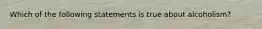 Which of the following statements is true about alcoholism?